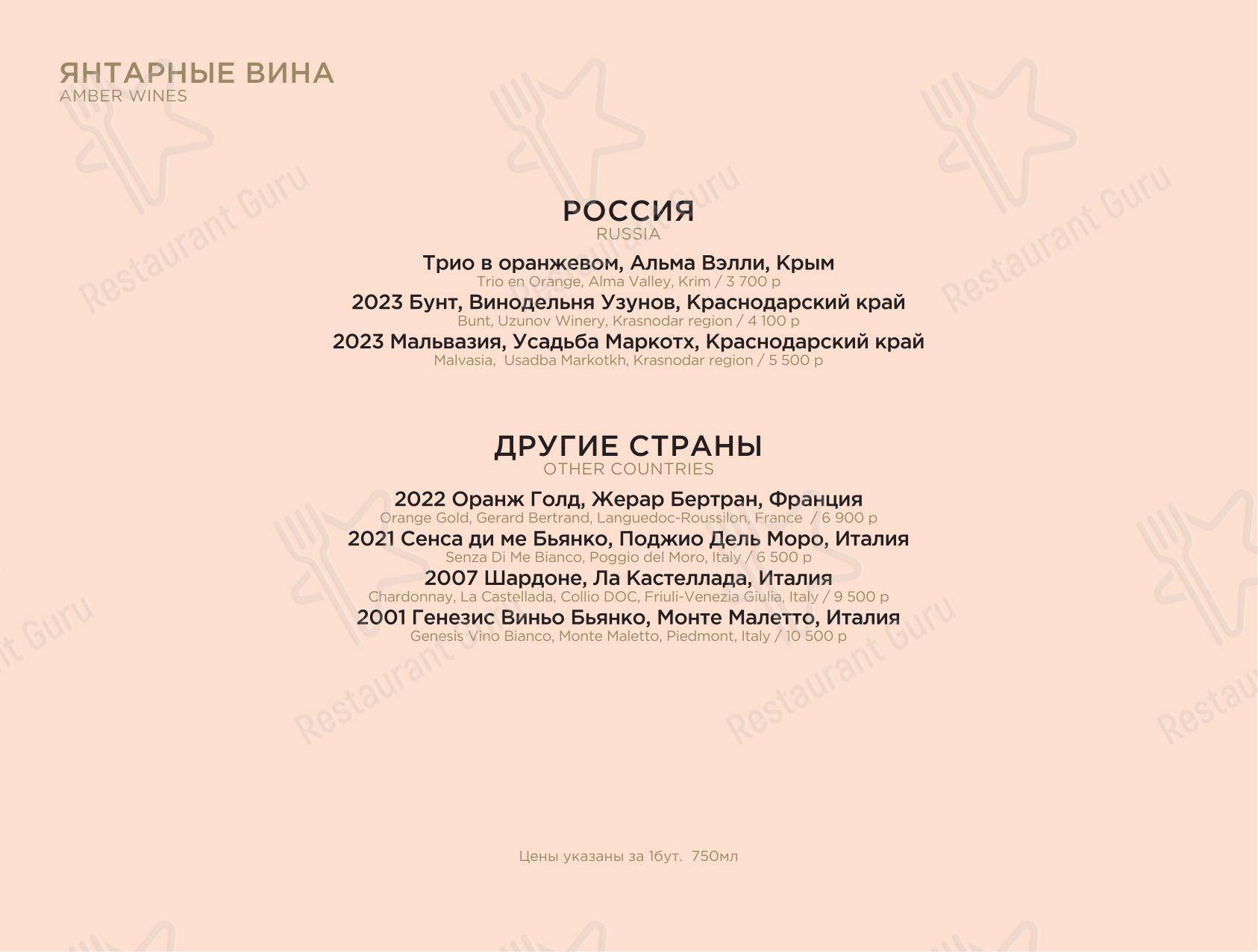 ЯНТАРНЫЕ ВИНА
AMBER WINES

Restaurant Guru

РОССИЯ
RUSSIA

Трио в оранжевом, Альма Вэлли, Крым
Trio en Orange, Alma Valley, Krim / 3 700 р

2023 Бунт, Винодельня Узунов, Краснодарский край
Bunt, Uzunov Winery, Krasnodar region / 4 100 р

2023 Мальвазия, Усадьба Маркотх, Краснодарский край
Malvasia, Usadba Markotkh, Krasnodar region / 5 500 р

ДРУГИЕ СТРАНЫ
OTHER COUNTRIES

2022 Оранж Голд, Жерар Бертран, Франция
Orange Gold, Gerard Bertrand, Languedoc-Roussilon, France / 6 900 р

2021 Сенса ди ме Бьянко, Поджио Дель Моро, Италия
Senza Di Me Bianco, Poggio del Moro, Italy / 6 500 р

2007 Шардоне, Ла Кастеллада, Италия
Chardonnay, La Castellada, Collio DOC, Friuli-Venezia Giulia, Italy / 9 500 р

2001 Генезис Виньо Бьянко, Монте Малетто, Италия
Genesis Vino Bianco, Monte Maletto, Piedmont, Italy / 10 500 р

Цены указаны за 1бут. 750мл